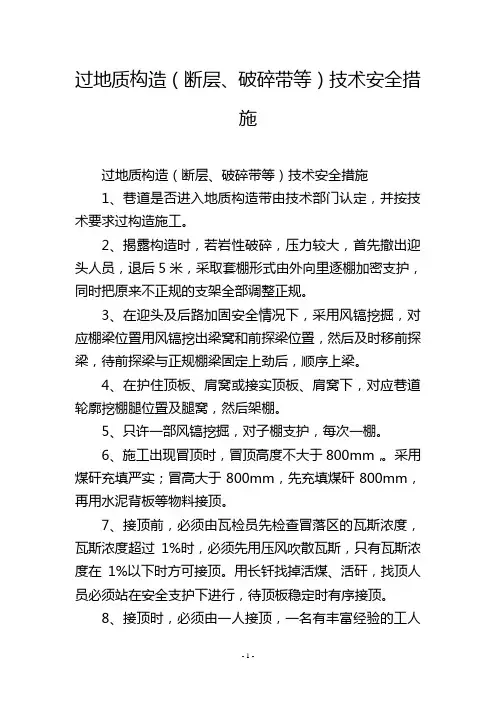 过地质构造（断层、破碎带等）技术安全措施

过地质构造（断层、破碎带等）技术安全措施

1、巷道是否进入地质构造带由技术部门认定，并按技术要求过构造施工。

2、揭露构造时，若岩性破碎，压力较大，首先撤出迎头人员，退后 5 米，采取套棚形式由外向里逐棚加密支护，同时把原来不正规的支架全部调整正规。

3、在迎头及后路加固安全情况下，采用风镐挖掘，对应棚梁位置用风镐挖出梁窝和前探梁位置，然后及时移前探梁，待前探梁与正规棚梁固定上劲后，顺序上梁。

4、在护住顶板、肩窝或接实顶板、肩窝下，对应巷道轮廓挖棚腿位置及腿窝，然后架棚。

5、只许一部风镐挖掘，对子棚支护，每次一棚。

6、施工出现冒顶时，冒顶高度不大于 800mm 。采用煤矸充填严实；冒高大于 800mm，先充填煤矸 800mm，再用水泥背板等物料接顶。

7、接顶前，必须由瓦检员先检查冒落区的瓦斯浓度，瓦斯浓度超过 1%时，必须先用压风吹散瓦斯，只有瓦斯浓度在 1%以下时方可接顶。用长钎找掉活煤、活矸，找顶人员必须站在安全支护下进行，待顶板稳定时有序接顶。

8、接顶时，必须由一人接顶，一名有丰富经验的工人

- 1 -